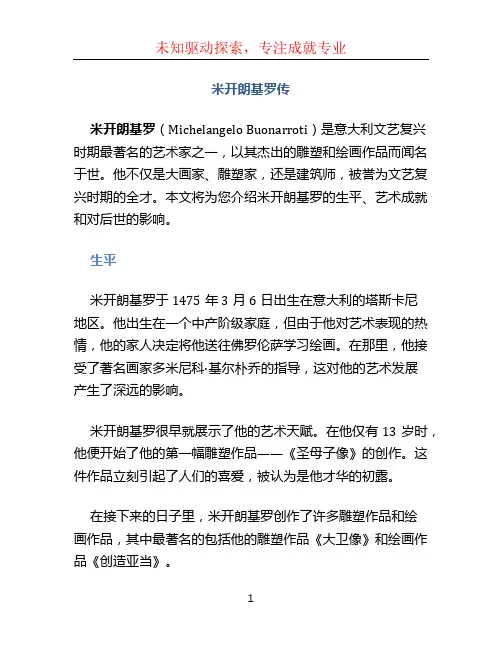 未知驱动探索，专注成就专业

米开朗基罗传

米开朗基罗（Michelangelo Buonarroti）是意大利文艺复兴时期最著名的艺术家之一，以其杰出的雕塑和绘画作品而闻名于世。他不仅是大画家、雕塑家，还是建筑师，被誉为文艺复兴时期的全才。本文将为您介绍米开朗基罗的生平、艺术成就和对后世的影响。

生平

米开朗基罗于 1475 年 3 月 6 日出生在意大利的塔斯卡尼地区。他出生在一个中产阶级家庭，但由于他对艺术表现的热情，他的家人决定将他送往佛罗伦萨学习绘画。在那里，他接受了著名画家多米尼科·基尔朴乔的指导，这对他的艺术发展产生了深远的影响。

米开朗基罗很早就展示了他的艺术天赋。在他仅有 13 岁时，他便开始了他的第一幅雕塑作品——《圣母子像》的创作。这件作品立刻引起了人们的喜爱，被认为是他才华的初露。

在接下来的日子里，米开朗基罗创作了许多雕塑作品和绘画作品，其中最著名的包括他的雕塑作品《大卫像》和绘画作品《创造亚当》。

1